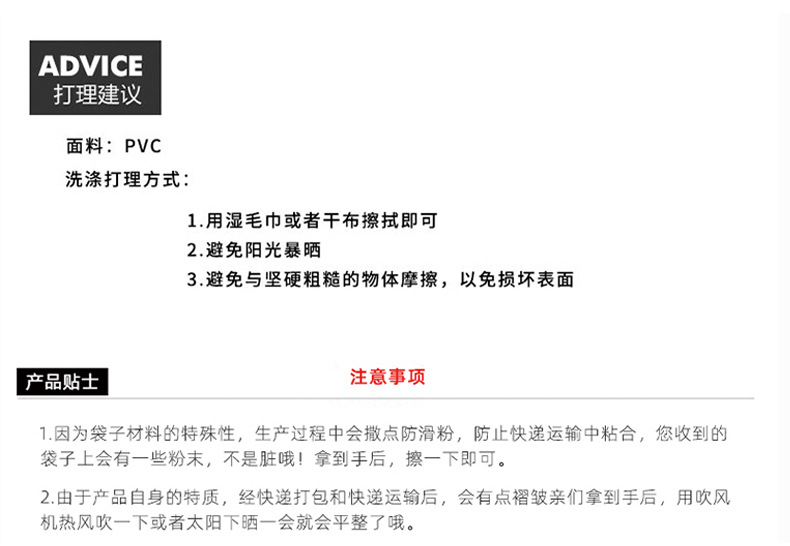 ADVICE
打理建议

面料：PVC
洗涤打理方式：

1.用湿毛巾或者干布擦拭即可
2.避免阳光暴晒
3.避免与坚硬粗糙的物体摩擦，以免损坏表面

产品贴士

注意事项

1.因为袋子材料的特殊性，生产过程中会撒点防滑粉，防止快递运输中粘合，您收到的袋子上会有一些粉末，不是脏哦！拿到手后，擦一下即可。

2.由于产品自身的特质，经快递打包和快递运输后，会有点褶皱亲们拿到手后，用吹风机热风吹一下或者太阳下晒一会就会平整了哦。